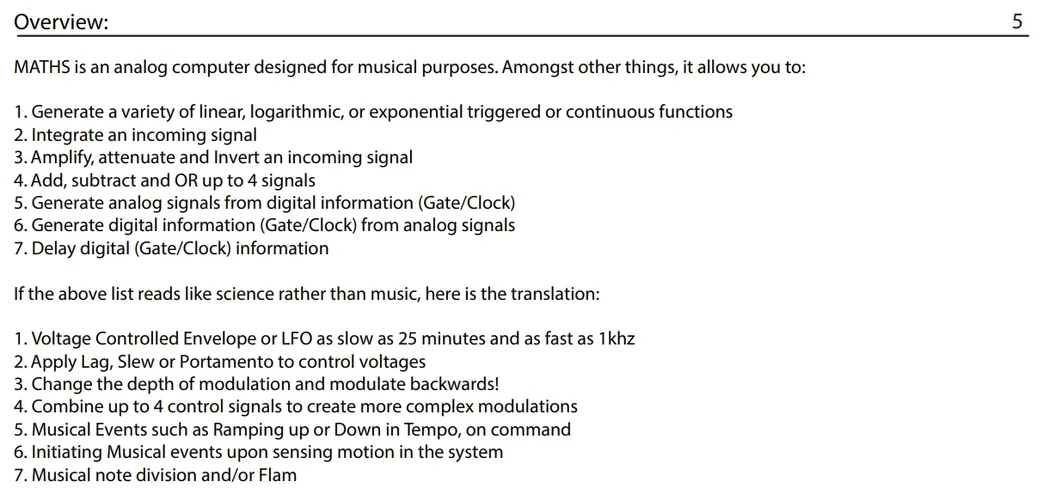 Overview: 5

MATHS is an analog computer designed for musical purposes. Amongst other things, it allows you to:

1. Generate a variety of linear, logarithmic, or exponential triggered or continuous functions
2. Integrate an incoming signal
3. Amplify, attenuate and Invert an incoming signal
4. Add, subtract and OR up to 4 signals
5. Generate analog signals from digital information (Gate/Clock)
6. Generate digital information (Gate/Clock) from analog signals
7. Delay digital (Gate/Clock) information

If the above list reads like science rather than music, here is the translation:

1. Voltage Controlled Envelope or LFO as slow as 25 minutes and as fast as 1khz
2. Apply Lag, Slew or Portamento to control voltages
3. Change the depth of modulation and modulate backwards!
4. Combine up to 4 control signals to create more complex modulations
5. Musical Events such as Ramping up or Down in Tempo, on command
6. Initiating Musical events upon sensing motion in the system
7. Musical note division and/or Flam